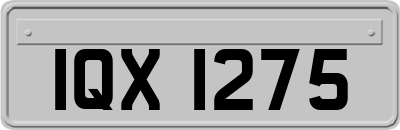 IQX 1275